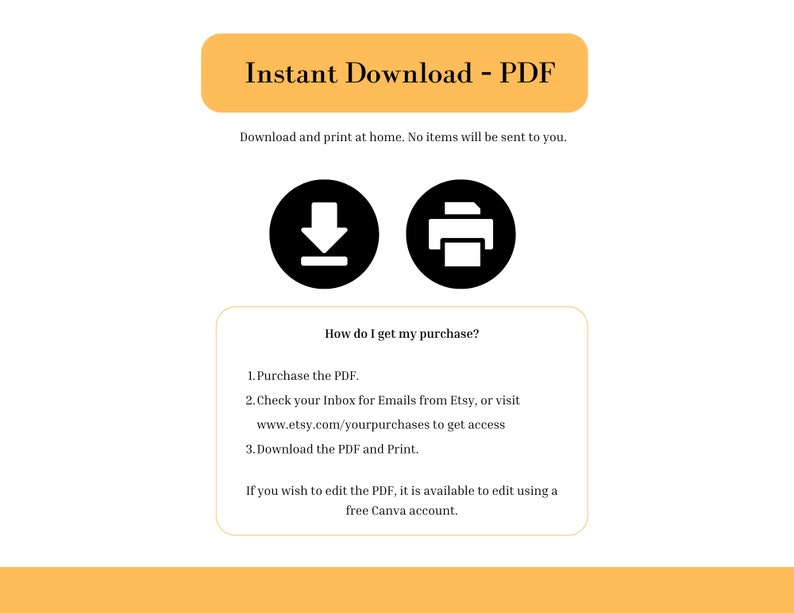 Instant Download - PDF

Download and print at home. No items will be sent to you.

How do I get my purchase?

1. Purchase the PDF.
2. Check your Inbox for Emails from Etsy, or visit www.etsy.com/yourpurchases to get access
3. Download the PDF and Print.

If you wish to edit the PDF, it is available to edit using a free Canva account.